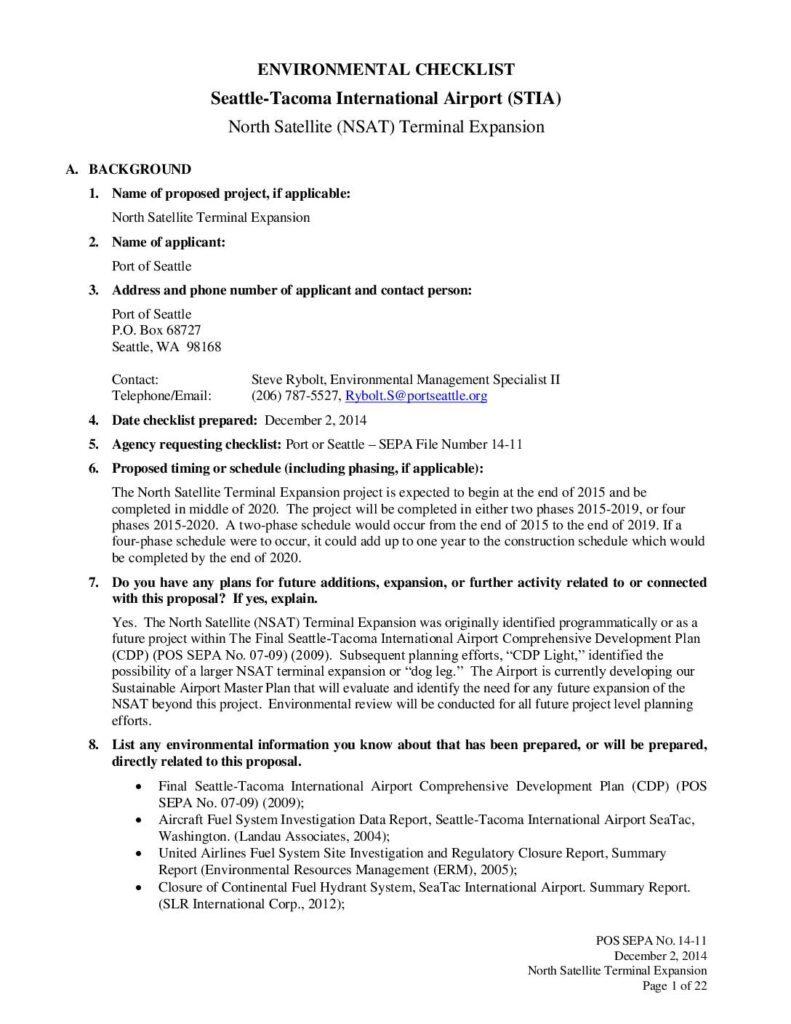 ENVIRONMENTAL CHECKLIST
Seattle-Tacoma International Airport (STIA)
North Satellite (NSAT) Terminal Expansion

A. BACKGROUND

1. Name of proposed project, if applicable:

North Satellite Terminal Expansion

2. Name of applicant:

Port of Seattle

3. Address and phone number of applicant and contact person:

Port of Seattle
P.O. Box 68727
Seattle, WA 98168

Contact: Steve Rybolt, Environmental Management Specialist II
Telephone/Email: (206) 787-5527, Rybolt.S@portseattle.org

4. Date checklist prepared: December 2, 2014

5. Agency requesting checklist: Port or Seattle – SEPA File Number 14-11

6. Proposed timing or schedule (including phasing, if applicable):

The North Satellite Terminal Expansion project is expected to begin at the end of 2015 and be completed in middle of 2020. The project will be completed in either two phases 2015-2019, or four phases 2015-2020. A two-phase schedule would occur from the end of 2015 to the end of 2019. If a four-phase schedule were to occur, it could add up to one year to the construction schedule which would be completed by the end of 2020.

7. Do you have any plans for future additions, expansion, or further activity related to or connected with this proposal? If yes, explain.

Yes. The North Satellite (NSAT) Terminal Expansion was originally identified programmatically or as a future project within The Final Seattle-Tacoma International Airport Comprehensive Development Plan (CDP) (POS SEPA No. 07-09) (2009). Subsequent planning efforts, "CDP Light," identified the possibility of a larger NSAT terminal expansion or "dog leg." The Airport is currently developing our Sustainable Airport Master Plan that will evaluate and identify the need for any future expansion of the NSAT beyond this project. Environmental review will be conducted for all future project level planning efforts.

8. List any environmental information you know about that has been prepared, or will be prepared, directly related to this proposal.

• Final Seattle-Tacoma International Airport Comprehensive Development Plan (CDP) (POS SEPA No. 07-09) (2009);
• Aircraft Fuel System Investigation Data Report, Seattle-Tacoma International Airport SeaTac, Washington. (Landau Associates, 2004);
• United Airlines Fuel System Site Investigation and Regulatory Closure Report, Summary Report (Environmental Resources Management (ERM), 2005);
• Closure of Continental Fuel Hydrant System, SeaTac International Airport. Summary Report. (SLR International Corp., 2012);

POS SEPA NO. 14-11
December 2, 2014
North Satellite Terminal Expansion
Page 1 of 22